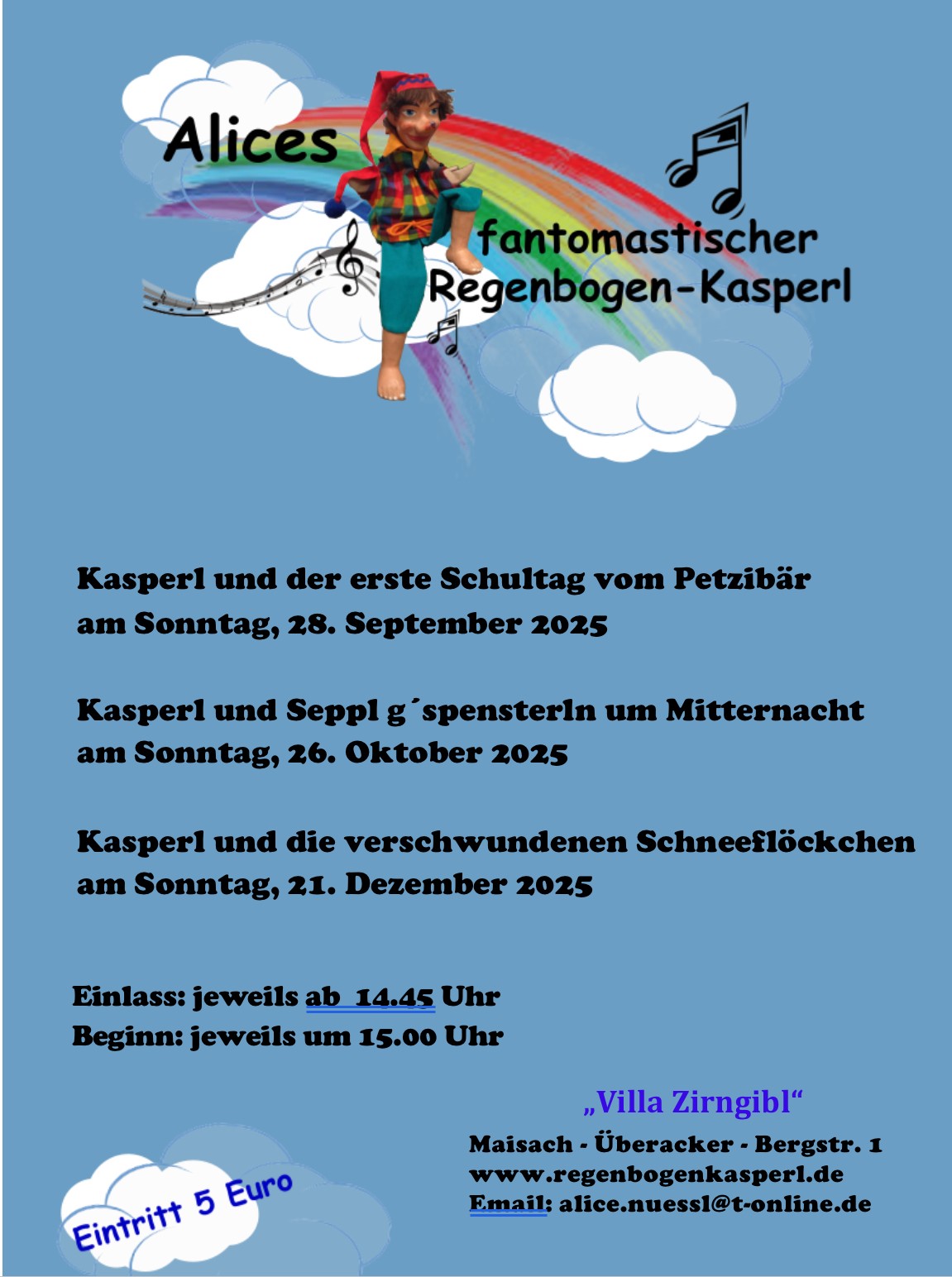 Alices
fantomastischer
Regenbogen-Kasperl

Kasperl und der erste Schultag vom Petzibär
am Sonntag, 28. September 2025

Kasperl und Seppl g´spensterln um Mitternacht
am Sonntag, 26. Oktober 2025

Kasperl und die verschwundenen Schneeflöckchen
am Sonntag, 21. Dezember 2025

Einlass: jeweils ab 14.45 Uhr
Beginn: jeweils um 15.00 Uhr

„Villa Zirngibl“
Maisach - Überacker - Bergstr. 1
www.regenbogenkasperl.de
Email: alice.nuessl@t-online.de

Eintritt 5 Euro